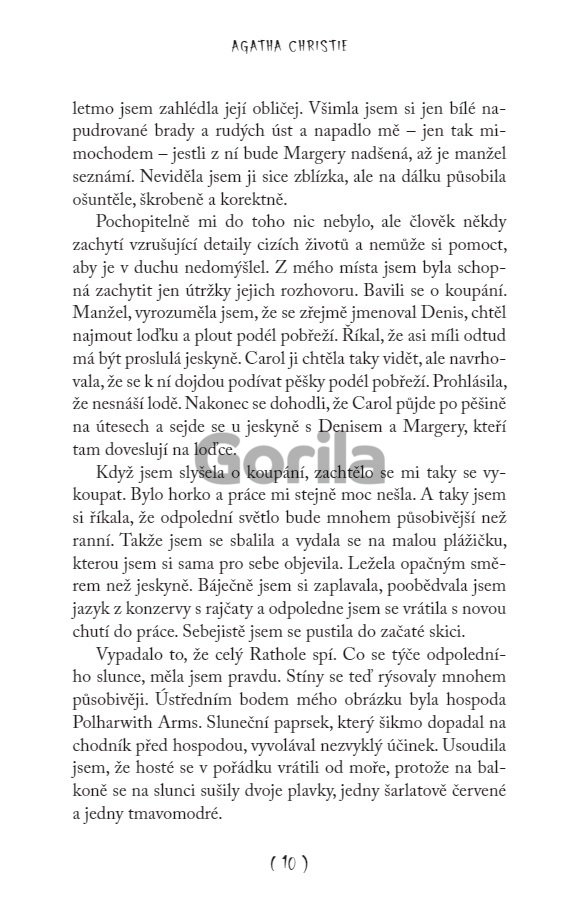 AGATHA CHRISTIE

letmo jsem zahlédla její obličej. Všimla jsem si jen bílé napudrované brady a rudých úst a napadlo mě – jen tak mimochodem – jestli z ní bude Margery nadšená, až je manžel seznámí. Neviděla jsem ji sice zblízka, ale na dálku působila ošuntěle, škrobeně a korektně.

Pochopitelně mi do toho nic nebylo, ale člověk někdy zachytí vzrušující detaily cizích životů a nemůže si pomoct, aby je v duchu nedomýšlel. Z mého místa jsem byla schopná zachytit jen útržky jejich rozhovoru. Bavili se o koupání. Manžel, vyrozuměla jsem, že se zřejmě jmenoval Denis, chtěl najmout loďku a plout podél pobřeží. Říkal, že asi míli odtud má být proslulá jeskyně. Carol ji chtěla taky vidět, ale navrhovala, že se k ní dojdou podívat pěšky podél pobřeží. Prohlásila, že nesnáší lodě. Nakonec se dohodli, že Carol půjde po pěšině na útesech a sejde se u jeskyně s Denisem a Margery, kteří tam doveslují na loďce.

Gorila

Když jsem slyšela o koupání, zachtělo se mi taky se vykoupat. Bylo horko a práce mi stejně moc nešla. A taky jsem si říkala, že odpolední světlo bude mnohem působivější než ranní. Takže jsem se sbalila a vydala se na malou plážičku, kterou jsem si sama pro sebe objevila. Ležela opačným směrem než jeskyně. Báječně jsem si zaplavala, poobědvala jsem jazyk z konzervy s rajčaty a odpoledne jsem se vrátila s novou chutí do práce. Sebejistě jsem se pustila do začaté skici.

Vypadalo to, že celý Rathole spí. Co se týče odpoledního slunce, měla jsem pravdu. Stíny se teď rýsovaly mnohem působivěji. Ústředním bodem mého obrázku byla hospoda Polharwith Arms. Sluneční paprsek, který šikmo dopadal na chodník před hospodou, vyvolával nezvyklý účinek. Usoudila jsem, že hosté se v pořádku vrátili od moře, protože na balkoně se na slunci sušily dvoje plavky, jedny šarlatově červené a jedny tmavomodré.

( 10 )